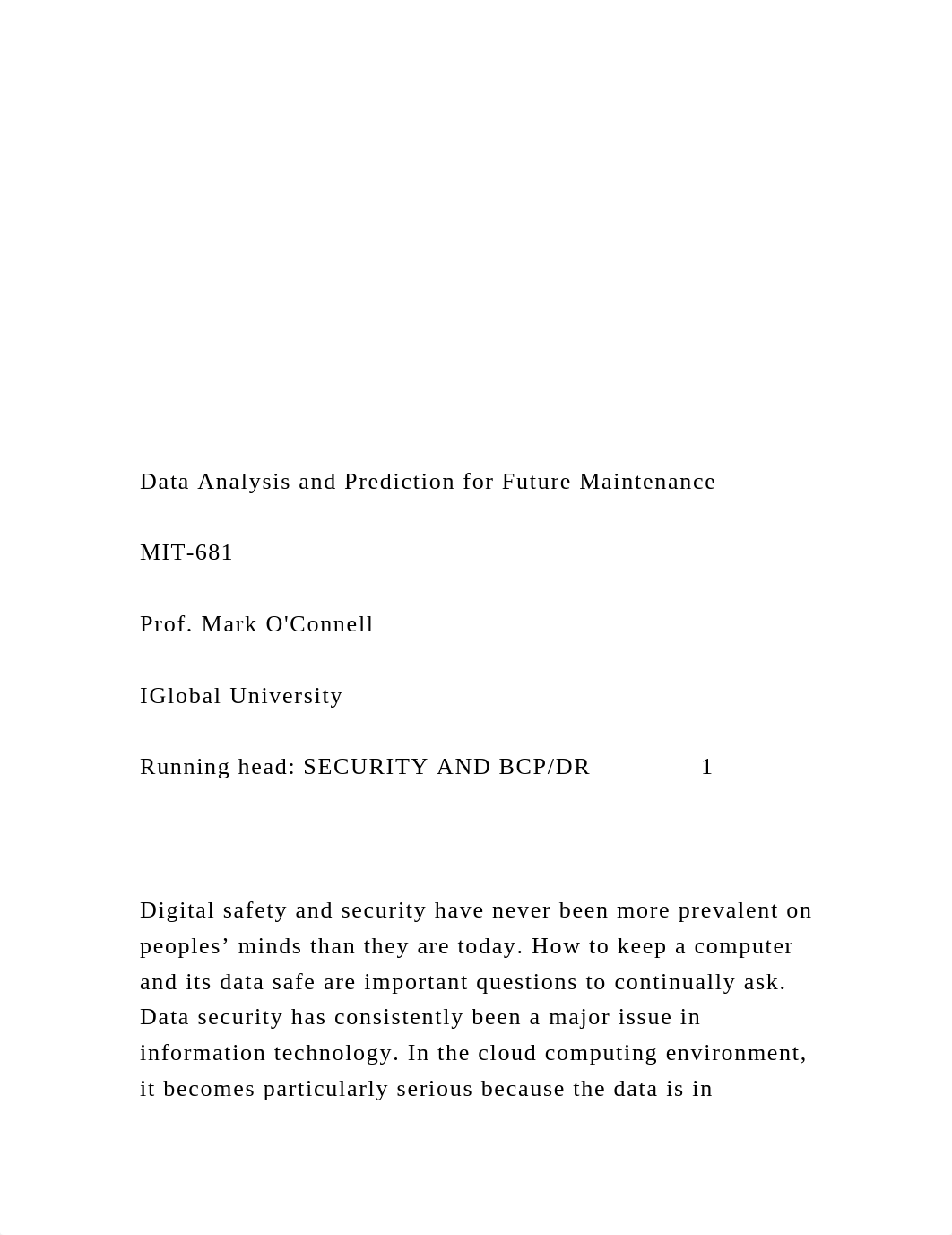 Data Analysis and Prediction for Future Maintenance

MIT-681

Prof. Mark O'Connell

IGlobal University

Running head: SECURITY AND BCP/DR 1

Digital safety and security have never been more prevalent on peoples’ minds than they are today. How to keep a computer and its data safe are important questions to continually ask. Data security has consistently been a major issue in information technology. In the cloud computing environment, it becomes particularly serious because the data is in